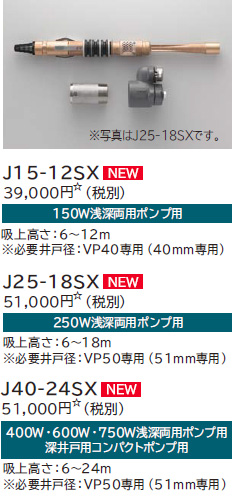 ※写真はJ25-18SXです。

J15-12SX NEW
39,000円☆（税別）

150W浅深両用ポンプ用

吸上高さ：6～12m
※必要井戸径：VP40専用（40mm専用）

J25-18SX NEW
51,000円☆（税別）

250W浅深両用ポンプ用

吸上高さ：6～18m
※必要井戸径：VP50専用（51mm専用）

J40-24SX NEW
51,000円☆（税別）

400W・600W・750W浅深両用ポンプ用
深井戸用コンパクトポンプ用

吸上高さ：6～24m
※必要井戸径：VP50専用（51mm専用）